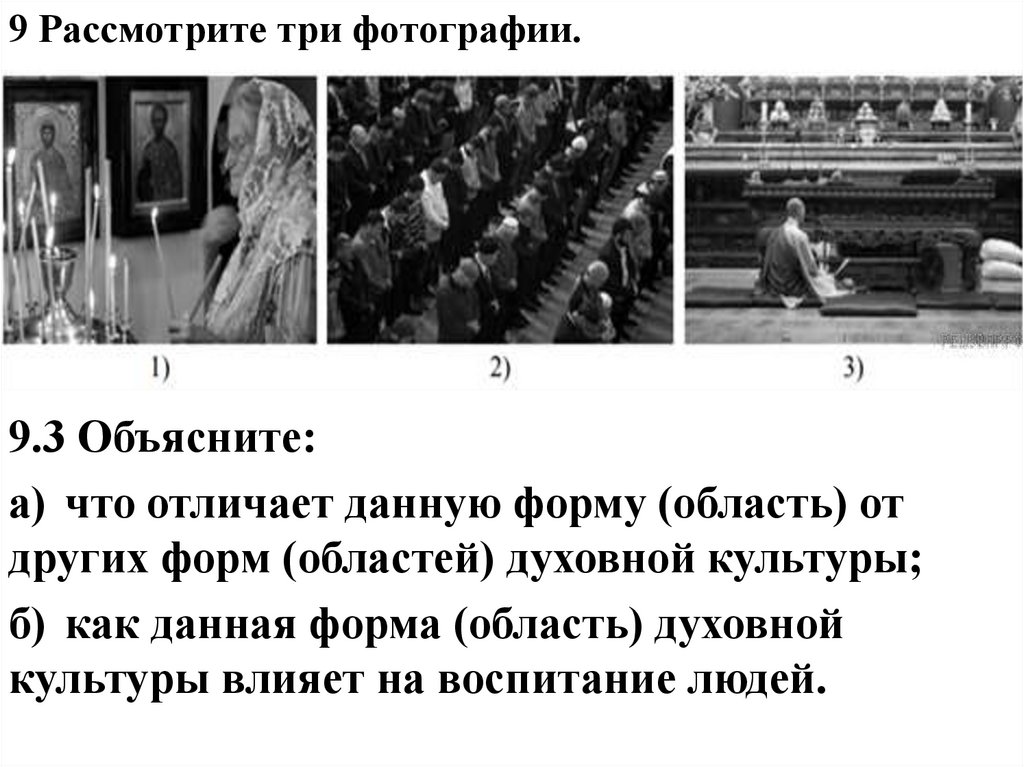 9 Рассмотрите три фотографии.

1)

2)

3)

9.3 Объясните:

а) что отличает данную форму (область) от других форм (областей) духовной культуры;

б) как данная форма (область) духовной культуры влияет на воспитание людей.